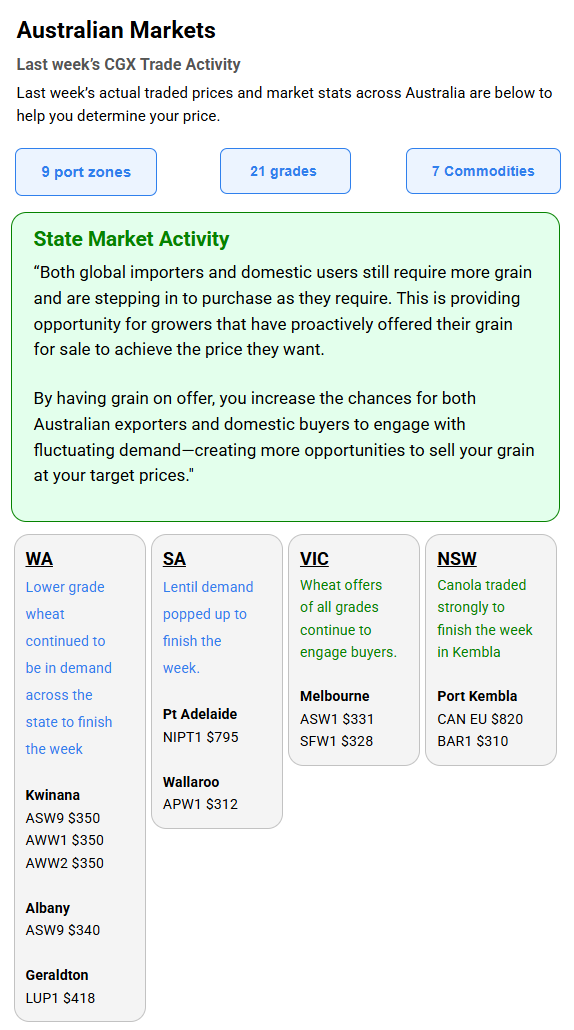 Australian Markets

Last week's CGX Trade Activity

Last week's actual traded prices and market stats across Australia are below to help you determine your price.

9 port zones

21 grades

7 Commodities

State Market Activity

"Both global importers and domestic users still require more grain and are stepping in to purchase as they require. This is providing opportunity for growers that have proactively offered their grain for sale to achieve the price they want.

By having grain on offer, you increase the chances for both Australian exporters and domestic buyers to engage with fluctuating demand—creating more opportunities to sell your grain at your target prices."

WA

Lower grade wheat continued to be in demand across the state to finish the week

Kwinana
ASW9 $350
AWW1 $350
AWW2 $350

Albany
ASW9 $340

Geraldton
LUP1 $418

SA

Lentil demand popped up to finish the week.

Pt Adelaide
NIPT1 $795

Wallaroo
APW1 $312

VIC

Wheat offers of all grades continue to engage buyers.

Melbourne
ASW1 $331
SFW1 $328

NSW

Canola traded strongly to finish the week in Kembla

Port Kembla
CAN EU $820
BAR1 $310